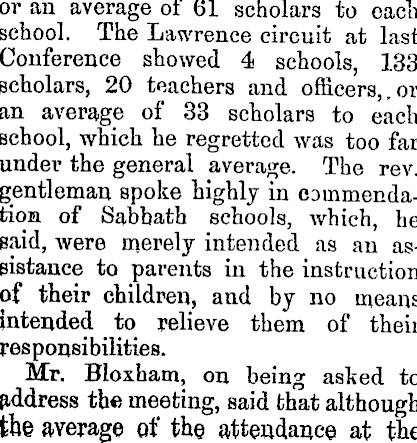 or an average of 61 scholars to each school. The Lawrence circuit at last Conference showed 4 schools, 133 scholars, 20 teachers and officers,. or an average of 33 scholars to each school, which he regretted was too far under the general average. The rev. gentleman spoke highly in commendation of Sabbath schools, which, he said, were merely intended as an assistance to parents in the instruction of their children, and by no means intended to relieve them of their responsibilities.

Mr. Bloxham, on being asked to address the meeting, said that although the average of the attendance at the